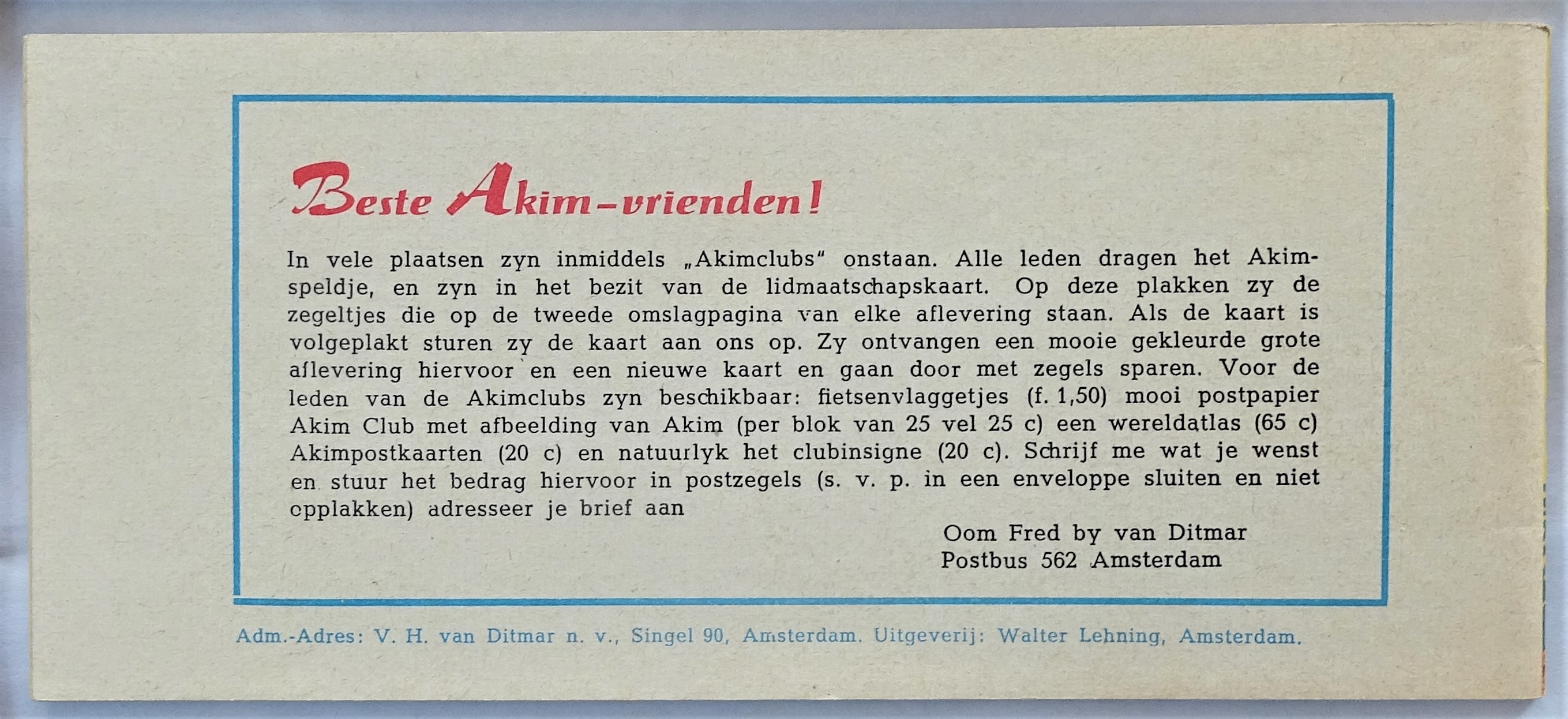 Beste Akim-vrienden!

In vele plaatsen zyn inmiddels „Akimclubs" onstaan. Alle leden dragen het Akimspeldje, en zyn in het bezit van de lidmaatschapskaart. Op deze plakken zy de zegeltjes die op de tweede omslagpagina van elke aflevering staan. Als de kaart is volgeplakt sturen zy de kaart aan ons op. Zy ontvangen een mooie gekleurde grote aflevering hiervoor en een nieuwe kaart en gaan door met zegels sparen. Voor de leden van de Akimclubs zyn beschikbaar: fietsenvlaggetjes (f. 1,50) mooi postpapier Akim Club met afbeelding van Akim (per blok van 25 vel 25 c) een wereldatlas (65 c) Akimpostkaarten (20 c) en natuurlyk het clubinsigne (20 c). Schrijf me wat je wenst en stuur het bedrag hiervoor in postzegels (s. v. p. in een enveloppe sluiten en niet opplakken) adresseer je brief aan

Oom Fred by van Ditmar
Postbus 562 Amsterdam

Adm.-Adres: V. H. van Ditmar n. v., Singel 90, Amsterdam. Uitgeverij: Walter Lehning, Amsterdam.